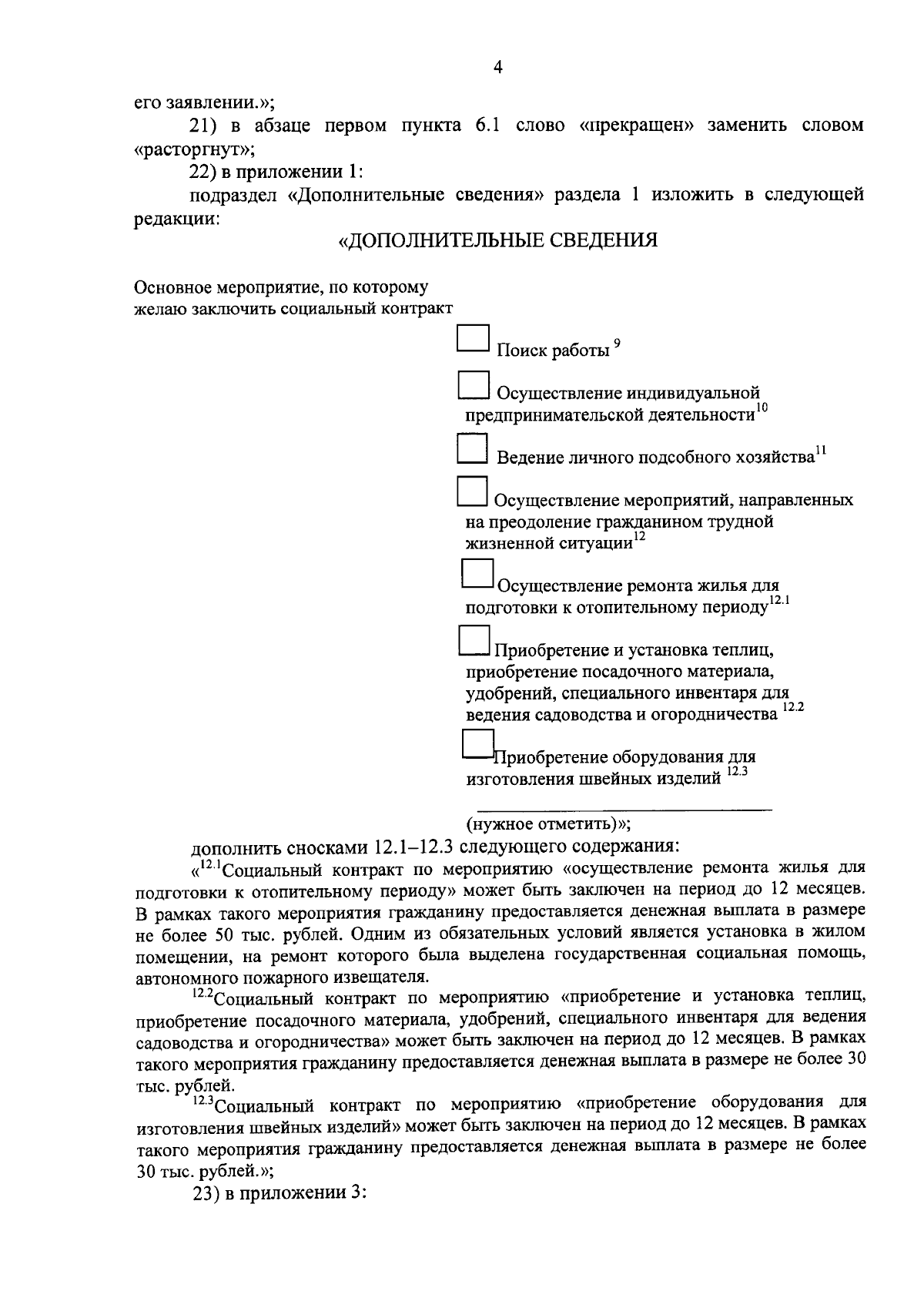 4

его заявлении.»;

21) в абзаце первом пункта 6.1 слово «прекращен» заменить словом «расторгнут»;

22) в приложении 1:

подраздел «Дополнительные сведения» раздела 1 изложить в следующей редакции:

«ДОПОЛНИТЕЛЬНЫЕ СВЕДЕНИЯ

Основное мероприятие, по которому желаю заключить социальный контракт

Поиск работы $^{9}$

Осуществление индивидуальной предпринимательской деятельности$^{10}$

Ведение личного подсобного хозяйства$^{11}$

Осуществление мероприятий, направленных на преодоление гражданином трудной жизненной ситуации$^{12}$

Осуществление ремонта жилья для подготовки к отопительному периоду$^{12.1}$

Приобретение и установка теплиц, приобретение посадочного материала, удобрений, специального инвентаря для ведения садоводства и огородничества $^{12.2}$

Приобретение оборудования для изготовления швейных изделий $^{12.3}$

(нужное отметить)»;

дополнить сносками 12.1–12.3 следующего содержания:

«$^{12.1}$Социальный контракт по мероприятию «осуществление ремонта жилья для подготовки к отопительному периоду» может быть заключен на период до 12 месяцев. В рамках такого мероприятия гражданину предоставляется денежная выплата в размере не более 50 тыс. рублей. Одним из обязательных условий является установка в жилом помещении, на ремонт которого была выделена государственная социальная помощь, автономного пожарного извещателя.

$^{12.2}$Социальный контракт по мероприятию «приобретение и установка теплиц, приобретение посадочного материала, удобрений, специального инвентаря для ведения садоводства и огородничества» может быть заключен на период до 12 месяцев. В рамках такого мероприятия гражданину предоставляется денежная выплата в размере не более 30 тыс. рублей.

$^{12.3}$Социальный контракт по мероприятию «приобретение оборудования для изготовления швейных изделий» может быть заключен на период до 12 месяцев. В рамках такого мероприятия гражданину предоставляется денежная выплата в размере не более 30 тыс. рублей.»;

23) в приложении 3: